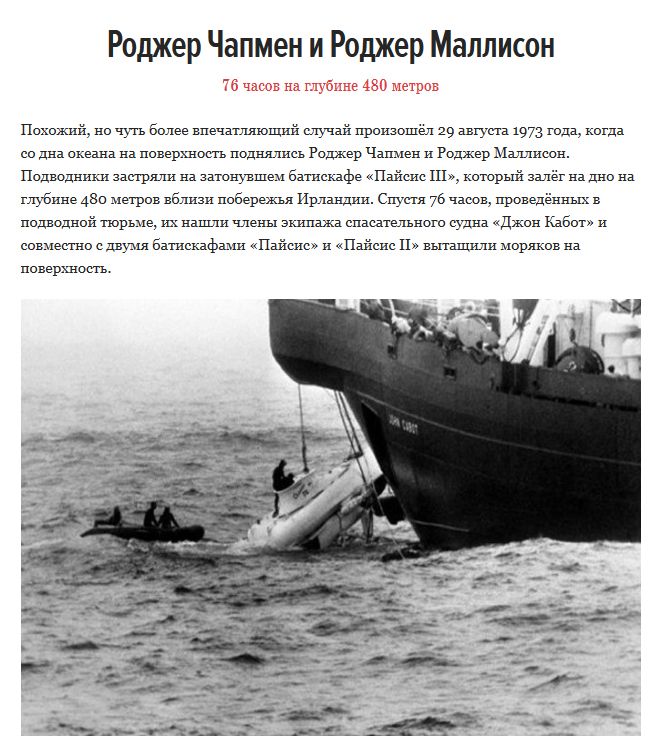 Роджер Чапмен и Роджер Маллисон

76 часов на глубине 480 метров

Похожий, но чуть более впечатляющий случай произошёл 29 августа 1973 года, когда со дна океана на поверхность поднялись Роджер Чапмен и Роджер Маллисон. Подводники застряли на затонувшем батискафе «Пайсис III», который залёг на дно на глубине 480 метров вблизи побережья Ирландии. Спустя 76 часов, проведённых в подводной тюрьме, их нашли члены экипажа спасательного судна «Джон Кабот» и совместно с двумя батискафами «Пайсис» и «Пайсис II» вытащили моряков на поверхность.

JOHN CABOT